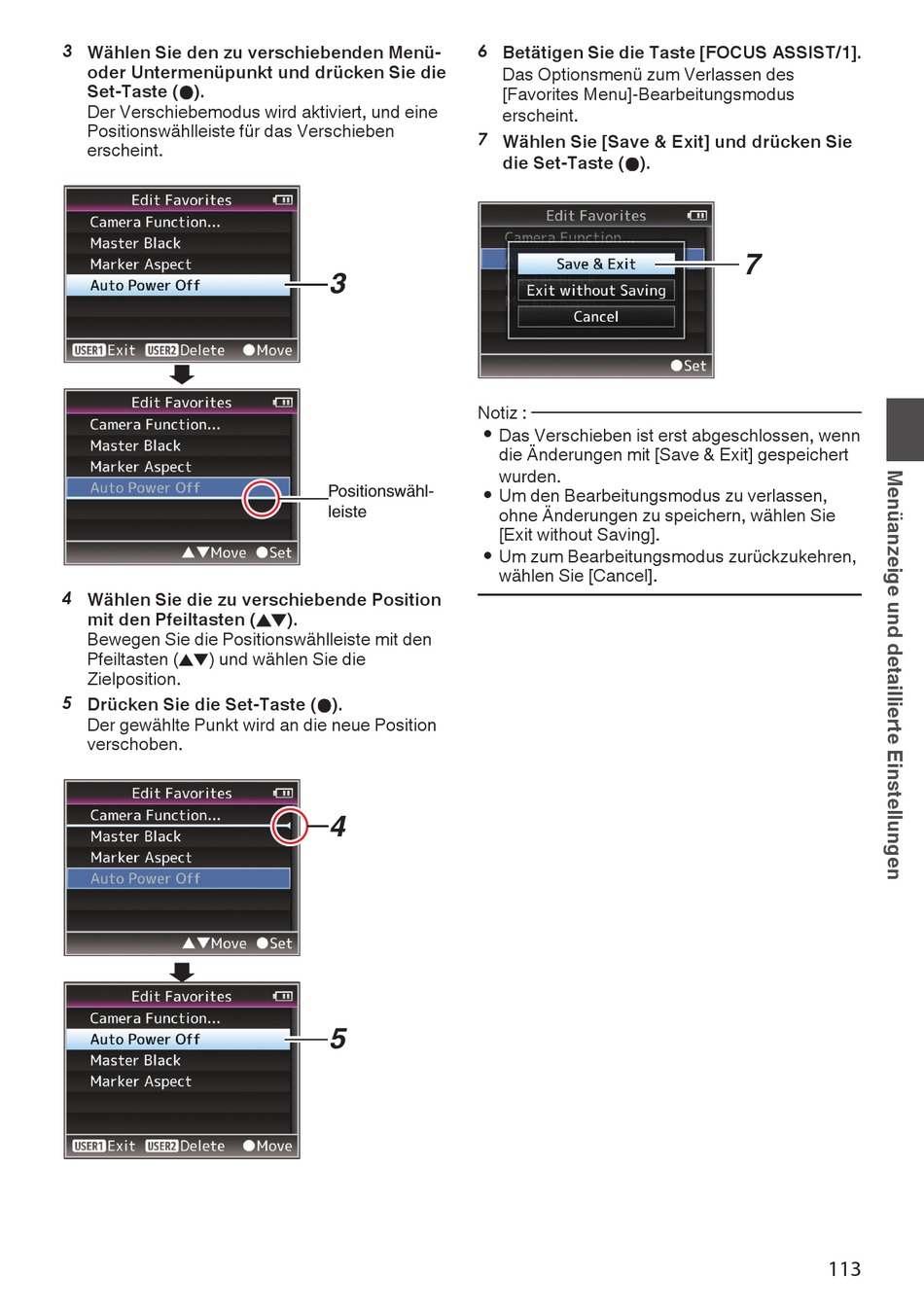 3 Wählen Sie den zu verschiebenden Menü- oder Untermenüpunkt und drücken Sie die Set-Taste (●).
Der Verschiebemodus wird aktiviert, und eine Positionswählleiste für das Verschieben erscheint.

Edit Favorites
Camera Function...
Master Black
Marker Aspect
Auto Power Off
USER1 Exit USER2 Delete ●Move

3

Edit Favorites
Camera Function...
Master Black
Marker Aspect
Auto Power Off
▲▼Move ●Set

Positionswählleiste

4 Wählen Sie die zu verschiebende Position mit den Pfeiltasten (▲▼).
Bewegen Sie die Positionswählleiste mit den Pfeiltasten (▲▼) und wählen Sie die Zielposition.

5 Drücken Sie die Set-Taste (●).
Der gewählte Punkt wird an die neue Position verschoben.

Edit Favorites
Camera Function...
Master Black
Marker Aspect
Auto Power Off
▲▼Move ●Set

4

Edit Favorites
Camera Function...
Auto Power Off
Master Black
Marker Aspect
USER1 Exit USER2 Delete ●Move

5

6 Betätigen Sie die Taste [FOCUS ASSIST/1].
Das Optionsmenü zum Verlassen des [Favorites Menu]-Bearbeitungsmodus erscheint.

7 Wählen Sie [Save & Exit] und drücken Sie die Set-Taste (●).

Edit Favorites
Camera Function...
Save & Exit
Exit without Saving
Cancel
●Set

7

Notiz :
● Das Verschieben ist erst abgeschlossen, wenn die Änderungen mit [Save & Exit] gespeichert wurden.
● Um den Bearbeitungsmodus zu verlassen, ohne Änderungen zu speichern, wählen Sie [Exit without Saving].
● Um zum Bearbeitungsmodus zurückzukehren, wählen Sie [Cancel].

Menüanzeige und detaillierte Einstellungen

113